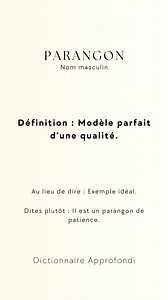 PARANGON
Nom masculin

Définition : Modèle parfait d'une qualité.

Au lieu de dire : Exemple idéal.

Dites plutôt : Il est un parangon de patience.

Dictionnaire Approfondi